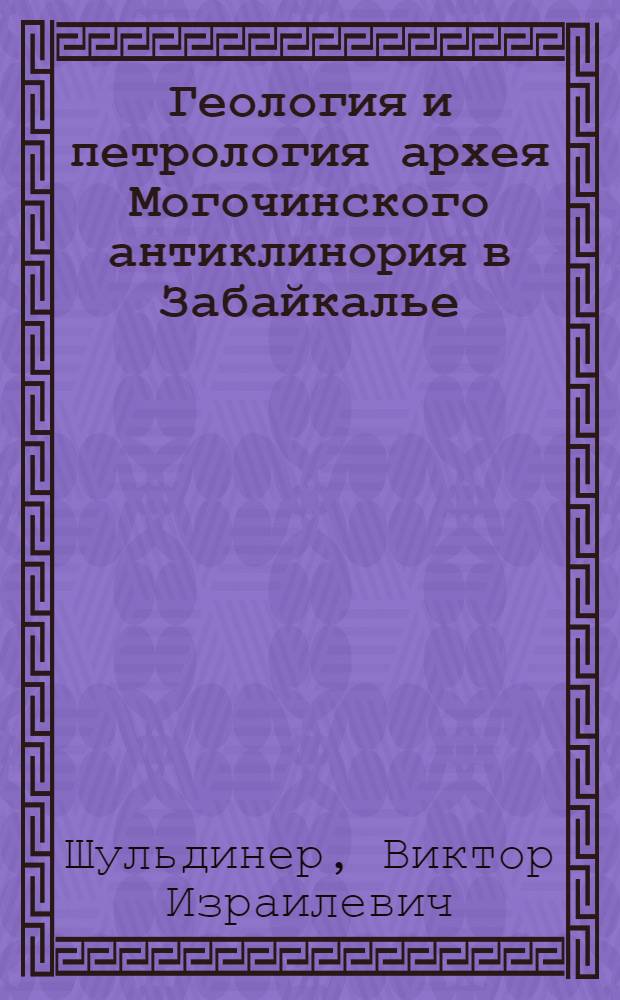 Геология и петрология архея Могочинского антиклинория в Забайкалье

Шульдинер, Виктор Израилевич